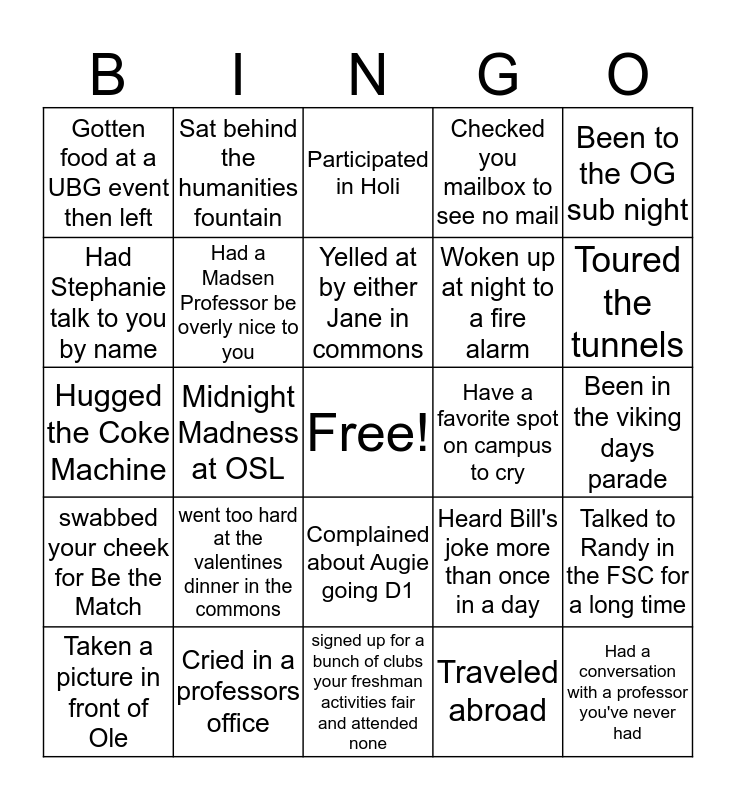 | B | I | N | G | O |
|---|---|---|---|---|
| Gotten food at a UBG event then left | Sat behind the humanities fountain | Participated in Holi | Checked you mailbox to see no mail | Been to the OG sub night |
| Had Stephanie talk to you by name | Had a Madsen Professor be overly nice to you | Yelled at by either Jane in commons | Woken up at night to a fire alarm | Toured the tunnels |
| Hugged the Coke Machine | Midnight Madness at OSL | Free! | Have a favorite spot on campus to cry | Been in the viking days parade |
| swabbed your cheek for Be the Match | went too hard at the valentines dinner in the commons | Complained about Augie going D1 | Heard Bill's joke more than once in a day | Talked to Randy in the FSC for a long time |
| Taken a picture in front of Ole | Cried in a professors office | signed up for a bunch of clubs your freshman activities fair and attended none | Traveled abroad | Had a conversation with a professor you've never had |